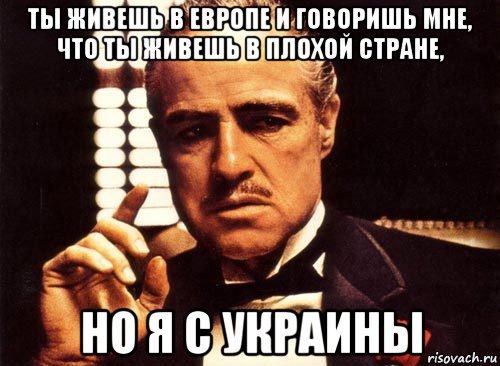 ТЫ ЖИВЕШЬ В ЕВРОПЕ И ГОВОРИШЬ МНЕ, ЧТО ТЫ ЖИВЕШЬ В ПЛОХОЙ СТРАНЕ,

НО Я С УКРАИНЫ

risovach.ru